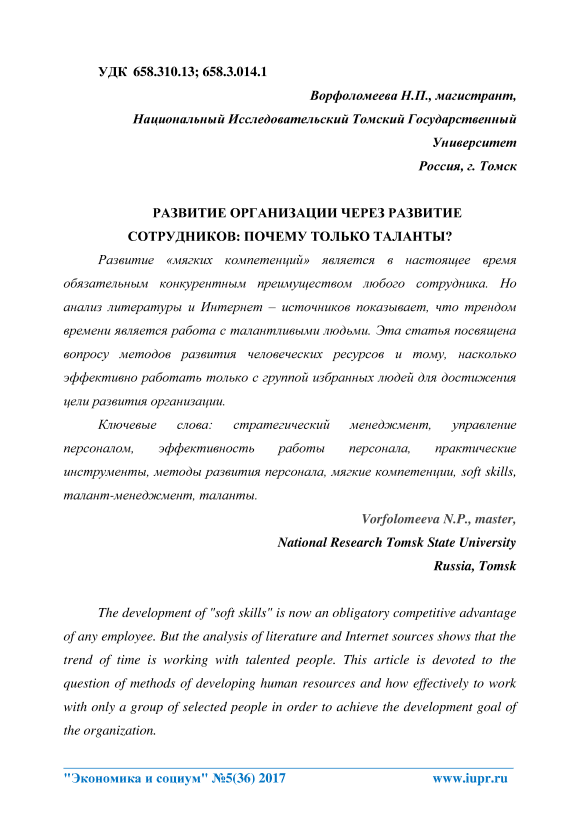 УДК 658.310.13; 658.3.014.1

Ворфоломеева Н.П., магистрант,
Национальный Исследовательский Томский Государственный Университет
Россия, г. Томск

РАЗВИТИЕ ОРГАНИЗАЦИИ ЧЕРЕЗ РАЗВИТИЕ СОТРУДНИКОВ: ПОЧЕМУ ТОЛЬКО ТАЛАНТЫ?

Развитие «мягких компетенций» является в настоящее время обязательным конкурентным преимуществом любого сотрудника. Но анализ литературы и Интернет – источников показывает, что трендом времени является работа с талантливыми людьми. Эта статья посвящена вопросу методов развития человеческих ресурсов и тому, насколько эффективно работать только с группой избранных людей для достижения цели развития организации.

Ключевые слова: стратегический менеджмент, управление персоналом, эффективность работы персонала, практические инструменты, методы развития персонала, мягкие компетенции, soft skills, талант-менеджмент, таланты.

Vorfolomeeva N.P., master,
National Research Tomsk State University
Russia, Tomsk

The development of "soft skills" is now an obligatory competitive advantage of any employee. But the analysis of literature and Internet sources shows that the trend of time is working with talented people. This article is devoted to the question of methods of developing human resources and how effectively to work with only a group of selected people in order to achieve the development goal of the organization.

"Экономика и социум" №5(36) 2017 www.iupr.ru